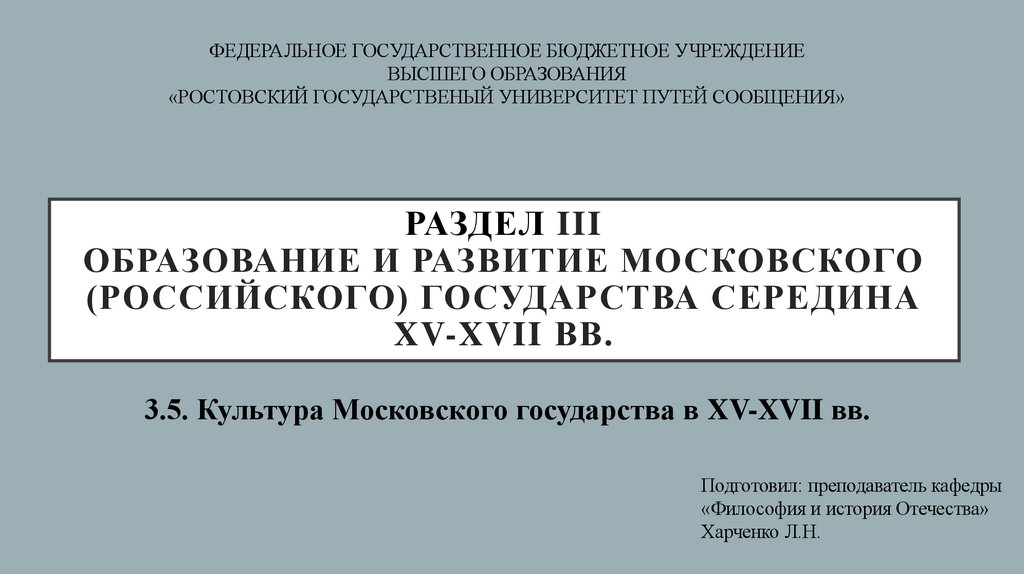 ФЕДЕРАЛЬНОЕ ГОСУДАРСТВЕННОЕ БЮДЖЕТНОЕ УЧРЕЖДЕНИЕ
ВЫСШЕГО ОБРАЗОВАНИЯ
«РОСТОВСКИЙ ГОСУДАРСТВЕНЫЙ УНИВЕРСИТЕТ ПУТЕЙ СООБЩЕНИЯ»

РАЗДЕЛ III
ОБРАЗОВАНИЕ И РАЗВИТИЕ МОСКОВСКОГО (РОССИЙСКОГО) ГОСУДАРСТВА СЕРЕДИНА XV-XVII ВВ.

3.5. Культура Московского государства в XV-XVII вв.

Подготовил: преподаватель кафедры
«Философия и история Отечества»
Харченко Л.Н.